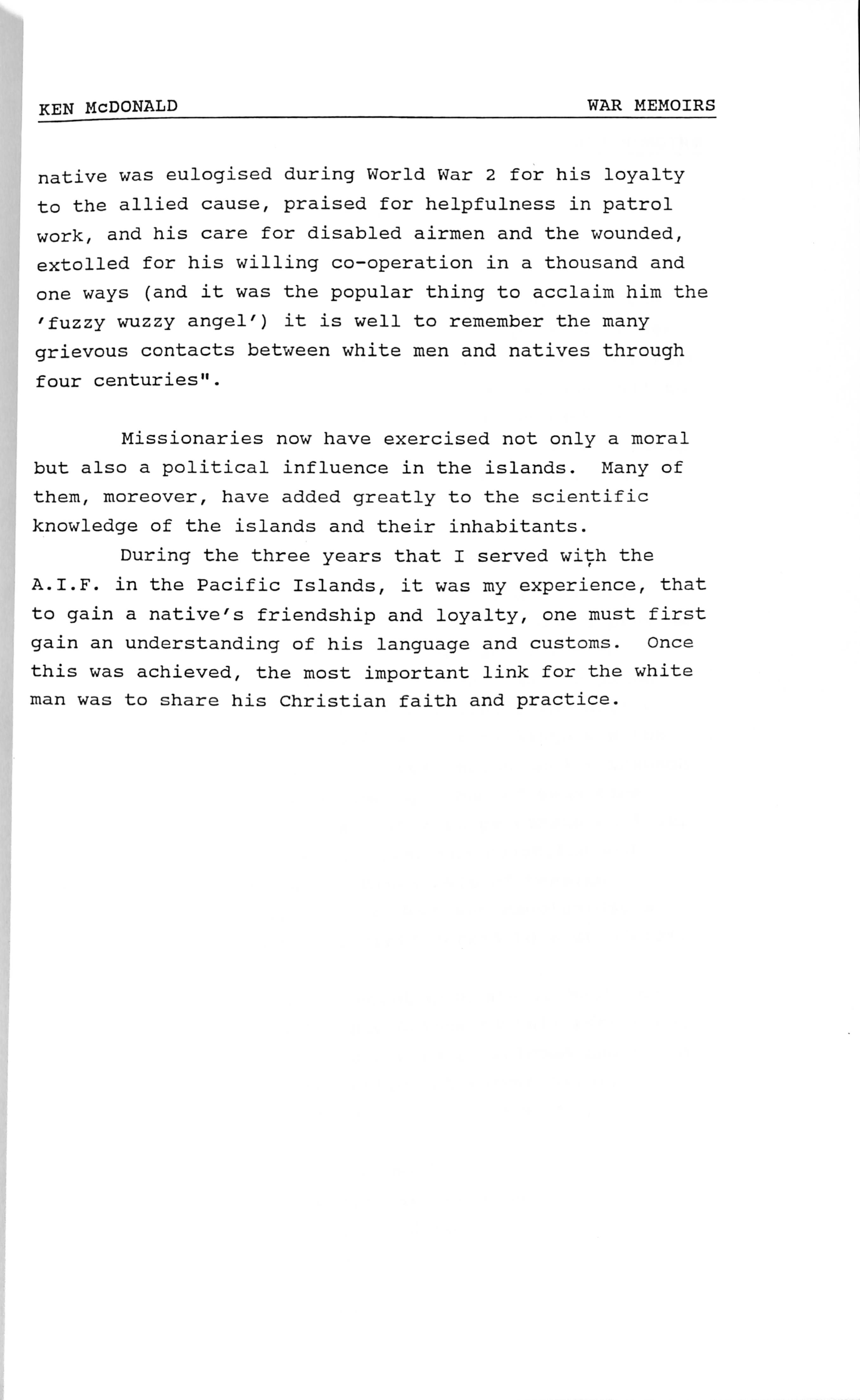 KEN McDONALD WAR MEMOIRS

native was eulogised during World War 2 for his loyalty to the allied cause, praised for helpfulness in patrol work, and his care for disabled airmen and the wounded, extolled for his willing co-operation in a thousand and one ways (and it was the popular thing to acclaim him the 'fuzzy wuzzy angel') it is well to remember the many grievous contacts between white men and natives through four centuries".

Missionaries now have exercised not only a moral but also a political influence in the islands. Many of them, moreover, have added greatly to the scientific knowledge of the islands and their inhabitants.

During the three years that I served with the A.I.F. in the Pacific Islands, it was my experience, that to gain a native's friendship and loyalty, one must first gain an understanding of his language and customs. Once this was achieved, the most important link for the white man was to share his Christian faith and practice.